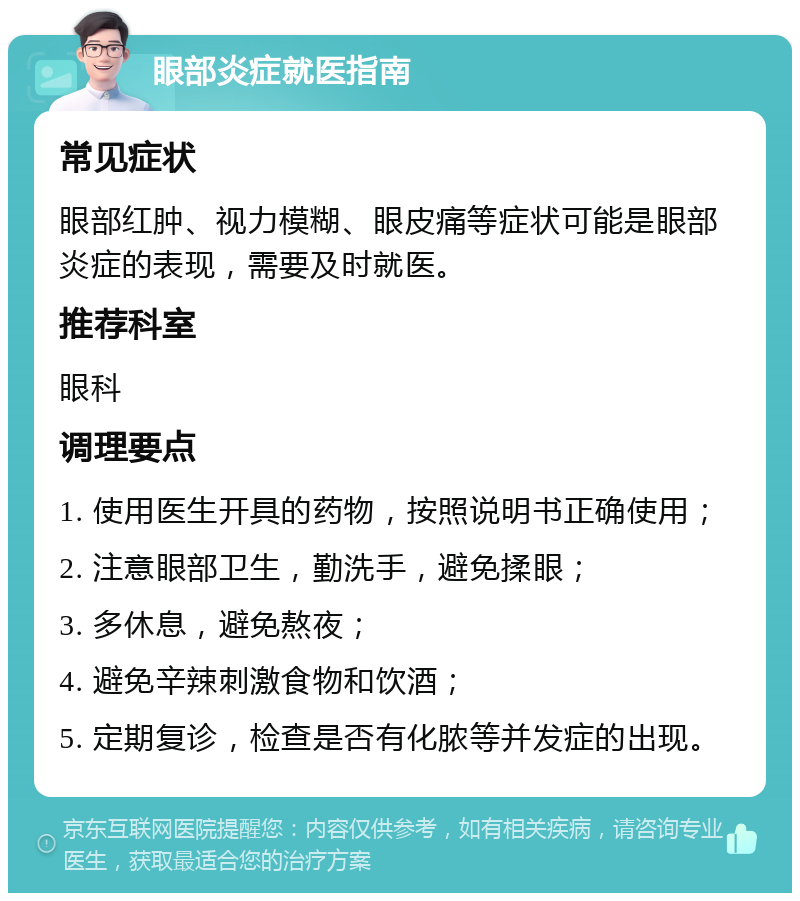 眼部炎症就医指南

常见症状

眼部红肿、视力模糊、眼皮痛等症状可能是眼部炎症的表现，需要及时就医。

推荐科室

眼科

调理要点

1. 使用医生开具的药物，按照说明书正确使用；

2. 注意眼部卫生，勤洗手，避免揉眼；

3. 多休息，避免熬夜；

4. 避免辛辣刺激食物和饮酒；

5. 定期复诊，检查是否有化脓等并发症的出现。

京东互联网医院提醒您：内容仅供参考，如有相关疾病，请咨询专业医生，获取最适合您的治疗方案